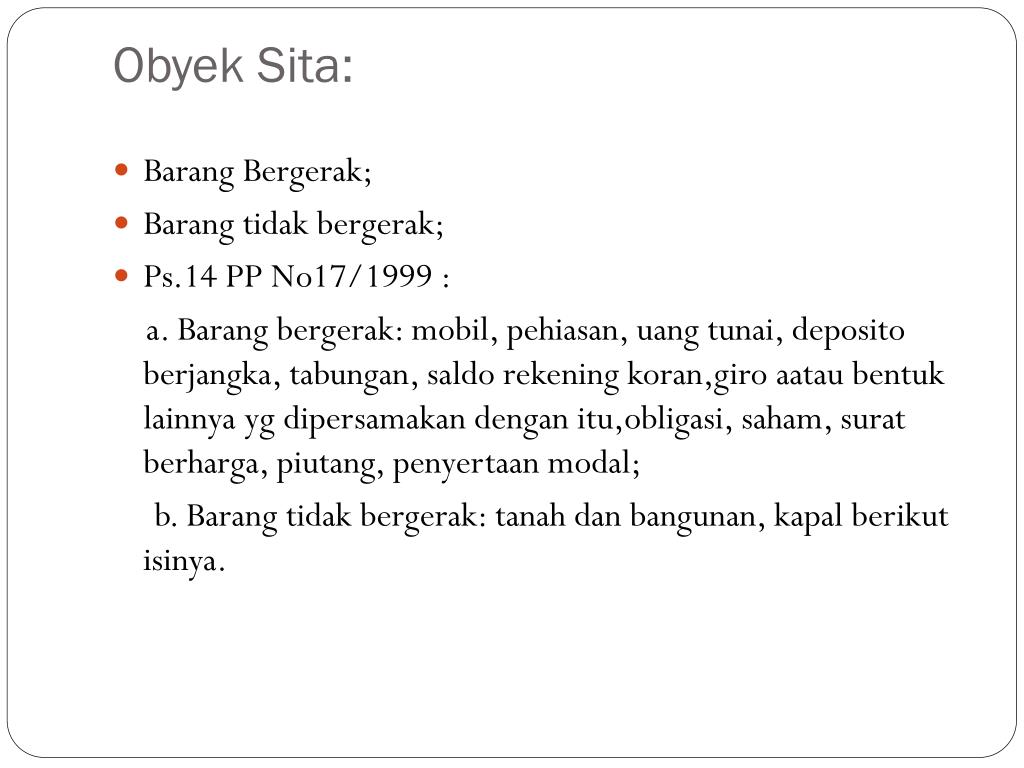 Obyek Sita:

- Barang Bergerak;
- Barang tidak bergerak;
- Ps.14 PP No17/1999 :

a. Barang bergerak: mobil, pehiasan, uang tunai, deposito berjangka, tabungan, saldo rekening koran,giro aatau bentuk lainnya yg dipersamakan dengan itu,obligasi, saham, surat berharga, piutang, penyertaan modal;

b. Barang tidak bergerak: tanah dan bangunan, kapal berikut isinya.